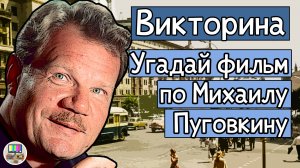 Викторина
Угадай фильм
по Михаилу
Пуговкину